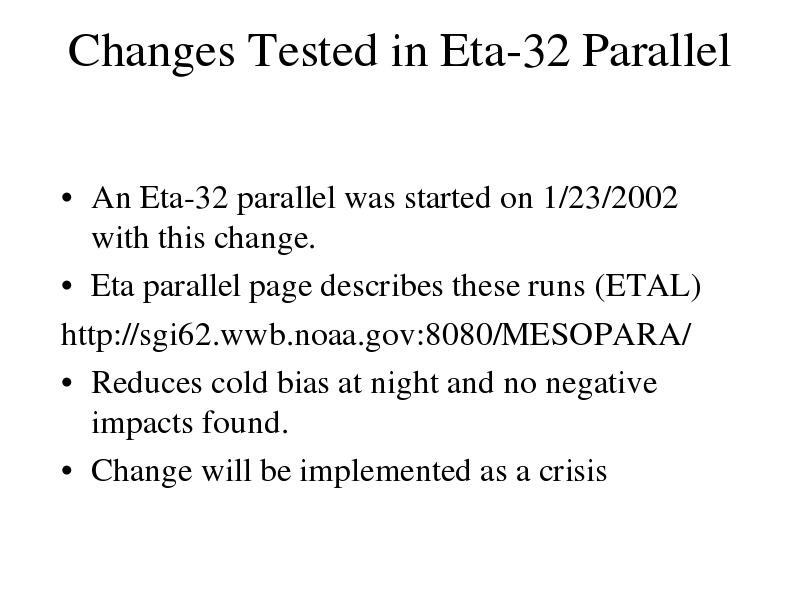 Changes Tested in Eta-32 Parallel

• An Eta-32 parallel was started on 1/23/2002 with this change.

• Eta parallel page describes these runs (ETAL)

http://sgi62.wwb.noaa.gov:8080/MESOPARA/

• Reduces cold bias at night and no negative impacts found.

• Change will be implemented as a crisis